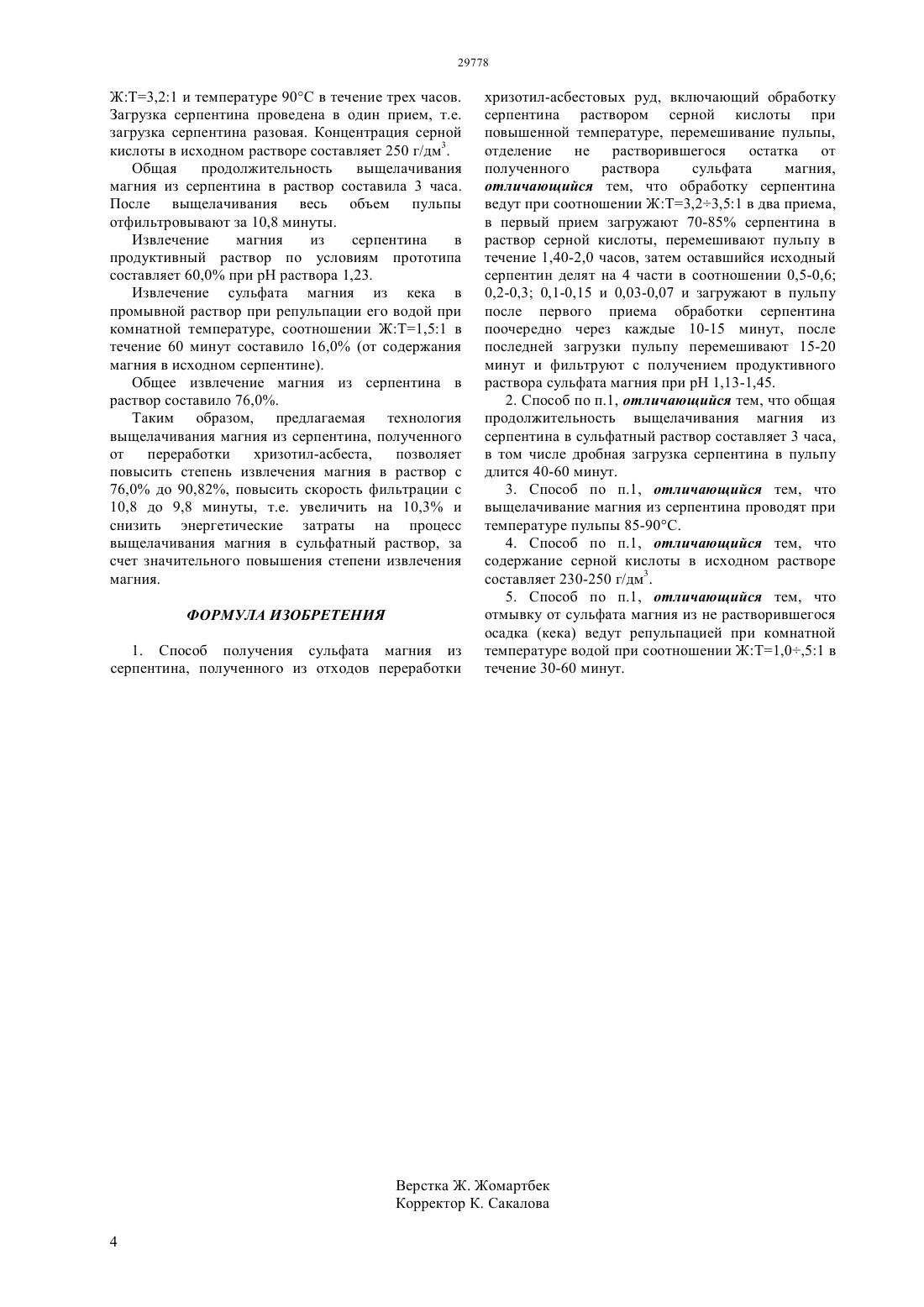 29778

Ж:Т=3,2:1 и температуре 90°С в течение трех часов. Загрузка серпентина проведена в один прием, т.е. загрузка серпентина разовая. Концентрация серной кислоты в исходном растворе составляет 250 г/дм$^3$.

Общая продолжительность выщелачивания магния из серпентина в раствор составила 3 часа. После выщелачивания весь объем пульпы отфильтровывают за 10,8 минуты.

Извлечение магния из серпентина в продуктивный раствор по условиям прототипа составляет 60,0% при рН раствора 1,23.

Извлечение сульфата магния из кека в промывной раствор при репульпации его водой при комнатной температуре, соотношении Ж:Т=1,5:1 в течение 60 минут составило 16,0% (от содержания магния в исходном серпентине).

Общее извлечение магния из серпентина в раствор составило 76,0%.

Таким образом, предлагаемая технология выщелачивания магния из серпентина, полученного от переработки хризотил-асбеста, позволяет повысить степень извлечения магния в раствор с 76,0% до 90,82%, повысить скорость фильтрации с 10,8 до 9,8 минуты, т.е. увеличить на 10,3% и снизить энергетические затраты на процесс выщелачивания магния в сульфатный раствор, за счет значительного повышения степени извлечения магния.

ФОРМУЛА ИЗОБРЕТЕНИЯ

1. Способ получения сульфата магния из серпентина, полученного из отходов переработки хризотил-асбестовых руд, включающий обработку серпентина раствором серной кислоты при повышенной температуре, перемешивание пульпы, отделение не растворившегося остатка от полученного раствора сульфата магния, отличающийся тем, что обработку серпентина ведут при соотношении Ж:Т=3,2÷3,5:1 в два приема, в первый прием загружают 70-85% серпентина в раствор серной кислоты, перемешивают пульпу в течение 1,40-2,0 часов, затем оставшийся исходный серпентин делят на 4 части в соотношении 0,5-0,6; 0,2-0,3; 0,1-0,15 и 0,03-0,07 и загружают в пульпу после первого приема обработки серпентина поочередно через каждые 10-15 минут, после последней загрузки пульпу перемешивают 15-20 минут и фильтруют с получением продуктивного раствора сульфата магния при рН 1,13-1,45.

2. Способ по п.1, отличающийся тем, что общая продолжительность выщелачивания магния из серпентина в сульфатный раствор составляет 3 часа, в том числе дробная загрузка серпентина в пульпу длится 40-60 минут.

3. Способ по п.1, отличающийся тем, что выщелачивание магния из серпентина проводят при температуре пульпы 85-90°С.

4. Способ по п.1, отличающийся тем, что содержание серной кислоты в исходном растворе составляет 230-250 г/дм$^3$.

5. Способ по п.1, отличающийся тем, что отмывку от сульфата магния из не растворившегося осадка (кека) ведут репульпацией при комнатной температуре водой при соотношении Ж:Т=1,0÷,5:1 в течение 30-60 минут.

Верстка Ж. Жомартбек
Корректор К. Сакалова

4